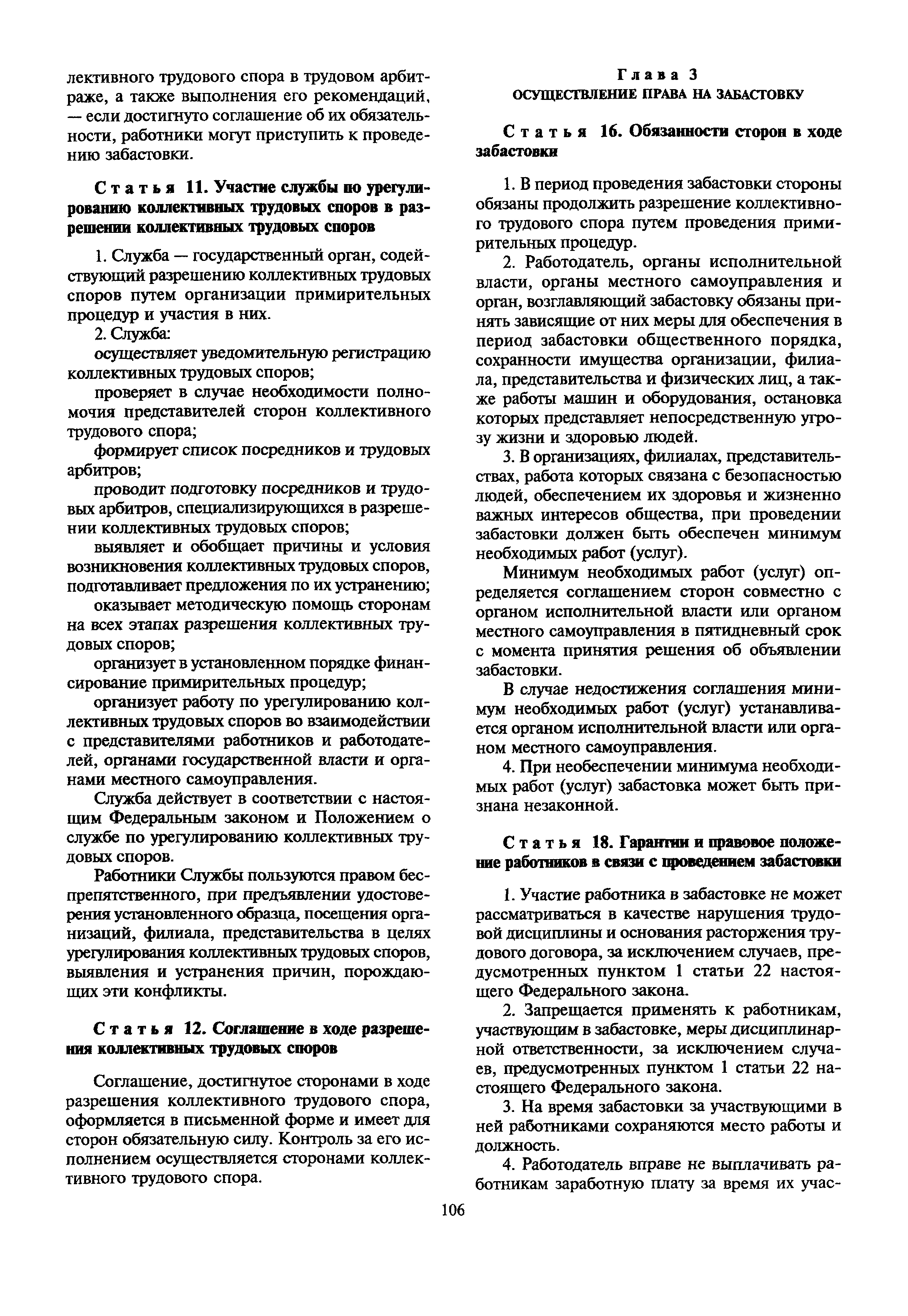 лективного трудового спора в трудовом арбитраже, а также выполнения его рекомендаций, — если достигнуто соглашение об их обязательности, работники могут приступить к проведению забастовки.

Статья 11. Участие службы по урегулированию коллективных трудовых споров в разрешении коллективных трудовых споров

1. Служба — государственный орган, содействующий разрешению коллективных трудовых споров путем организации примирительных процедур и участия в них.

2. Служба:

осуществляет уведомительную регистрацию коллективных трудовых споров;

проверяет в случае необходимости полномочия представителей сторон коллективного трудового спора;

формирует список посредников и трудовых арбитров;

проводит подготовку посредников и трудовых арбитров, специализирующихся в разрешении коллективных трудовых споров;

выявляет и обобщает причины и условия возникновения коллективных трудовых споров, подготавливает предложения по их устранению;

оказывает методическую помощь сторонам на всех этапах разрешения коллективных трудовых споров;

организует в установленном порядке финансирование примирительных процедур;

организует работу по урегулированию коллективных трудовых споров во взаимодействии с представителями работников и работодателей, органами государственной власти и органами местного самоуправления.

Служба действует в соответствии с настоящим Федеральным законом и Положением о службе по урегулированию коллективных трудовых споров.

Работники Службы пользуются правом беспрепятственного, при предъявлении удостоверения установленного образца, посещения организаций, филиала, представительства в целях урегулирования коллективных трудовых споров, выявления и устранения причин, порождающих эти конфликты.

Статья 12. Соглашение в ходе разрешения коллективных трудовых споров

Соглашение, достигнутое сторонами в ходе разрешения коллективного трудового спора, оформляется в письменной форме и имеет для сторон обязательную силу. Контроль за его исполнением осуществляется сторонами коллективного трудового спора.

Глава 3
ОСУЩЕСТВЛЕНИЕ ПРАВА НА ЗАБАСТОВКУ

Статья 16. Обязанности сторон в ходе забастовки

1. В период проведения забастовки стороны обязаны продолжить разрешение коллективного трудового спора путем проведения примирительных процедур.

2. Работодатель, органы исполнительной власти, органы местного самоуправления и орган, возглавляющий забастовку обязаны принять зависящие от них меры для обеспечения в период забастовки общественного порядка, сохранности имущества организации, филиала, представительства и физических лиц, а также работы машин и оборудования, остановка которых представляет непосредственную угрозу жизни и здоровью людей.

3. В организациях, филиалах, представительствах, работа которых связана с безопасностью людей, обеспечением их здоровья и жизненно важных интересов общества, при проведении забастовки должен быть обеспечен минимум необходимых работ (услуг).

Минимум необходимых работ (услуг) определяется соглашением сторон совместно с органом исполнительной власти или органом местного самоуправления в пятидневный срок с момента принятия решения об объявлении забастовки.

В случае недостижения соглашения минимум необходимых работ (услуг) устанавливается органом исполнительной власти или органом местного самоуправления.

4. При необеспечении минимума необходимых работ (услуг) забастовка может быть признана незаконной.

Статья 18. Гарантии и правовое положение работников в связи с проведением забастовки

1. Участие работника в забастовке не может рассматриваться в качестве нарушения трудовой дисциплины и основания расторжения трудового договора, за исключением случаев, предусмотренных пунктом 1 статьи 22 настоящего Федерального закона.

2. Запрещается применять к работникам, участвующим в забастовке, меры дисциплинарной ответственности, за исключением случаев, предусмотренных пунктом 1 статьи 22 настоящего Федерального закона.

3. На время забастовки за участвующими в ней работниками сохраняются место работы и должность.

4. Работодатель вправе не выплачивать работникам заработную плату за время их учас-

106